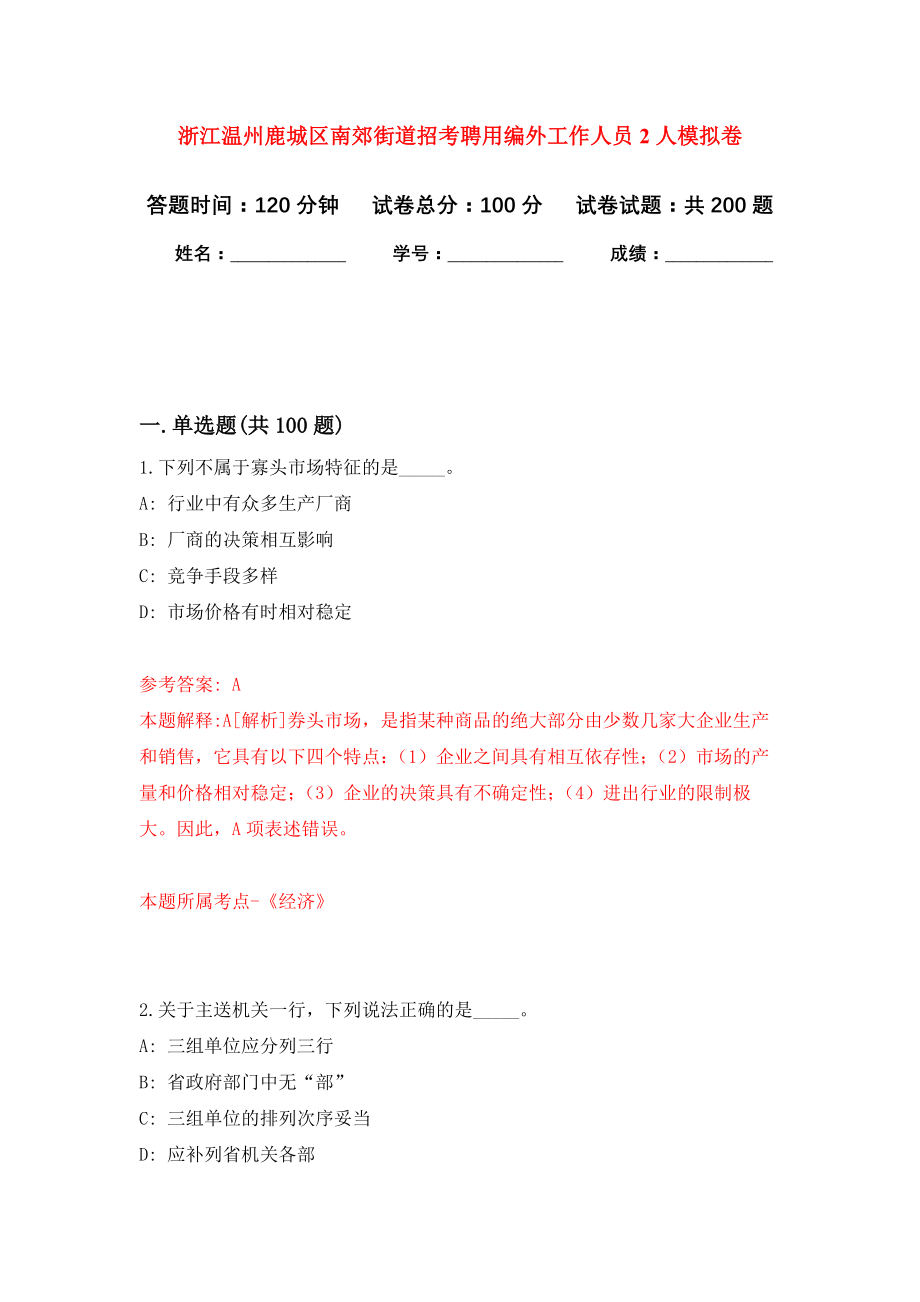 浙江温州鹿城区南郊街道招考聘用编外工作人员 2 人模拟卷

答题时间：120 分钟　试卷总分：100 分　试卷试题：共 200 题

姓名：____________　学号：____________　成绩：___________

一. 单选题(共 100 题)

1. 下列不属于寡头市场特征的是_____。

A: 行业中有众多生产厂商

B: 厂商的决策相互影响

C: 竞争手段多样

D: 市场价格有时相对稳定

参考答案: A

本题解释:A[解析]券头市场，是指某种商品的绝大部分由少数几家大企业生产和销售，它具有以下四个特点：（1）企业之间具有相互依存性；（2）市场的产量和价格相对稳定；（3）企业的决策具有不确定性；（4）进出行业的限制极大。因此，A 项表述错误。

本题所属考点-《经济》

2. 关于主送机关一行，下列说法正确的是_____。

A: 三组单位应分列三行

B: 省政府部门中无“部”

C: 三组单位的排列次序妥当

D: 应补列省机关各部